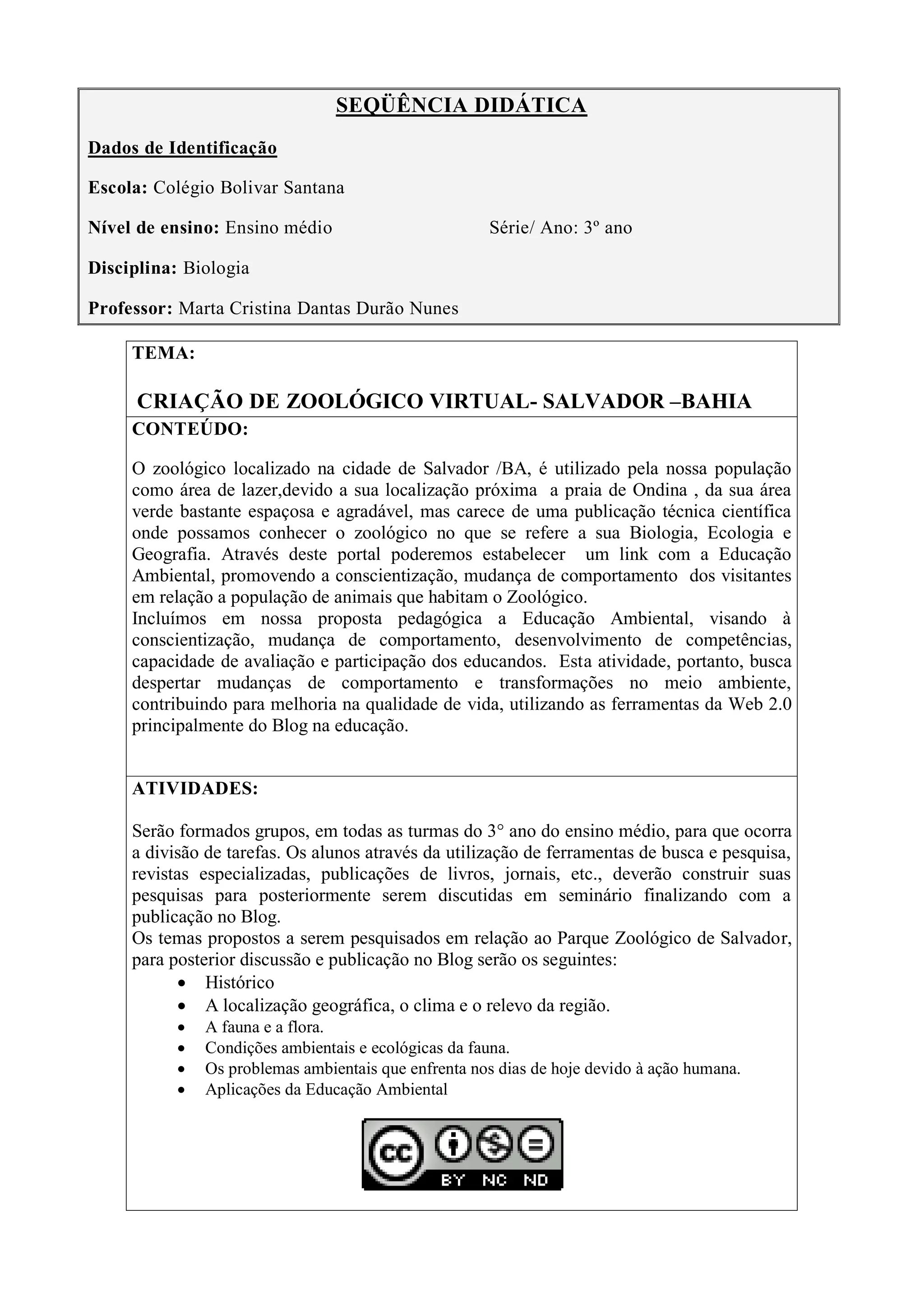 SEQÜÊNCIA DIDÁTICA

Dados de Identificação

Escola: Colégio Bolivar Santana

Nível de ensino: Ensino médio Série/ Ano: 3º ano

Disciplina: Biologia

Professor: Marta Cristina Dantas Durão Nunes

TEMA:

CRIAÇÃO DE ZOOLÓGICO VIRTUAL- SALVADOR –BAHIA

CONTEÚDO:

O zoológico localizado na cidade de Salvador /BA, é utilizado pela nossa população como área de lazer,devido a sua localização próxima a praia de Ondina , da sua área verde bastante espaçosa e agradável, mas carece de uma publicação técnica científica onde possamos conhecer o zoológico no que se refere a sua Biologia, Ecologia e Geografia. Através deste portal poderemos estabelecer um link com a Educação Ambiental, promovendo a conscientização, mudança de comportamento dos visitantes em relação a população de animais que habitam o Zoológico.
Incluímos em nossa proposta pedagógica a Educação Ambiental, visando à conscientização, mudança de comportamento, desenvolvimento de competências, capacidade de avaliação e participação dos educandos. Esta atividade, portanto, busca despertar mudanças de comportamento e transformações no meio ambiente, contribuindo para melhoria na qualidade de vida, utilizando as ferramentas da Web 2.0 principalmente do Blog na educação.

ATIVIDADES:

Serão formados grupos, em todas as turmas do 3° ano do ensino médio, para que ocorra a divisão de tarefas. Os alunos através da utilização de ferramentas de busca e pesquisa, revistas especializadas, publicações de livros, jornais, etc., deverão construir suas pesquisas para posteriormente serem discutidas em seminário finalizando com a publicação no Blog.
Os temas propostos a serem pesquisados em relação ao Parque Zoológico de Salvador, para posterior discussão e publicação no Blog serão os seguintes:
• Histórico
• A localização geográfica, o clima e o relevo da região.
• A fauna e a flora.
• Condições ambientais e ecológicas da fauna.
• Os problemas ambientais que enfrenta nos dias de hoje devido à ação humana.
• Aplicações da Educação Ambiental

cc BY NC ND